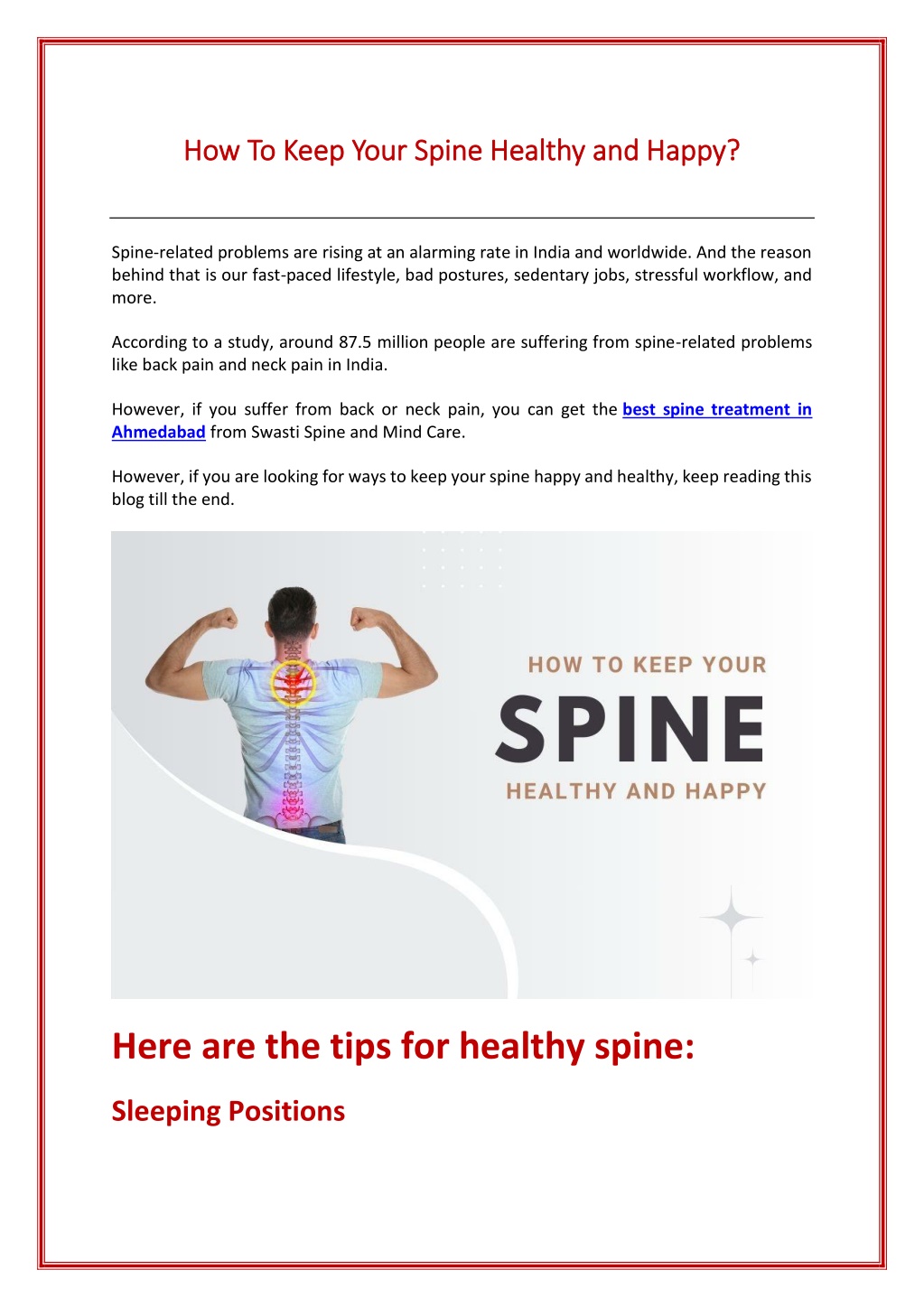 How To Keep Your Spine Healthy and Happy?

Spine-related problems are rising at an alarming rate in India and worldwide. And the reason behind that is our fast-paced lifestyle, bad postures, sedentary jobs, stressful workflow, and more.

According to a study, around 87.5 million people are suffering from spine-related problems like back pain and neck pain in India.

However, if you suffer from back or neck pain, you can get the best spine treatment in Ahmedabad from Swasti Spine and Mind Care.

However, if you are looking for ways to keep your spine happy and healthy, keep reading this blog till the end.

HOW TO KEEP YOUR
SPINE
HEALTHY AND HAPPY

Here are the tips for healthy spine:

Sleeping Positions